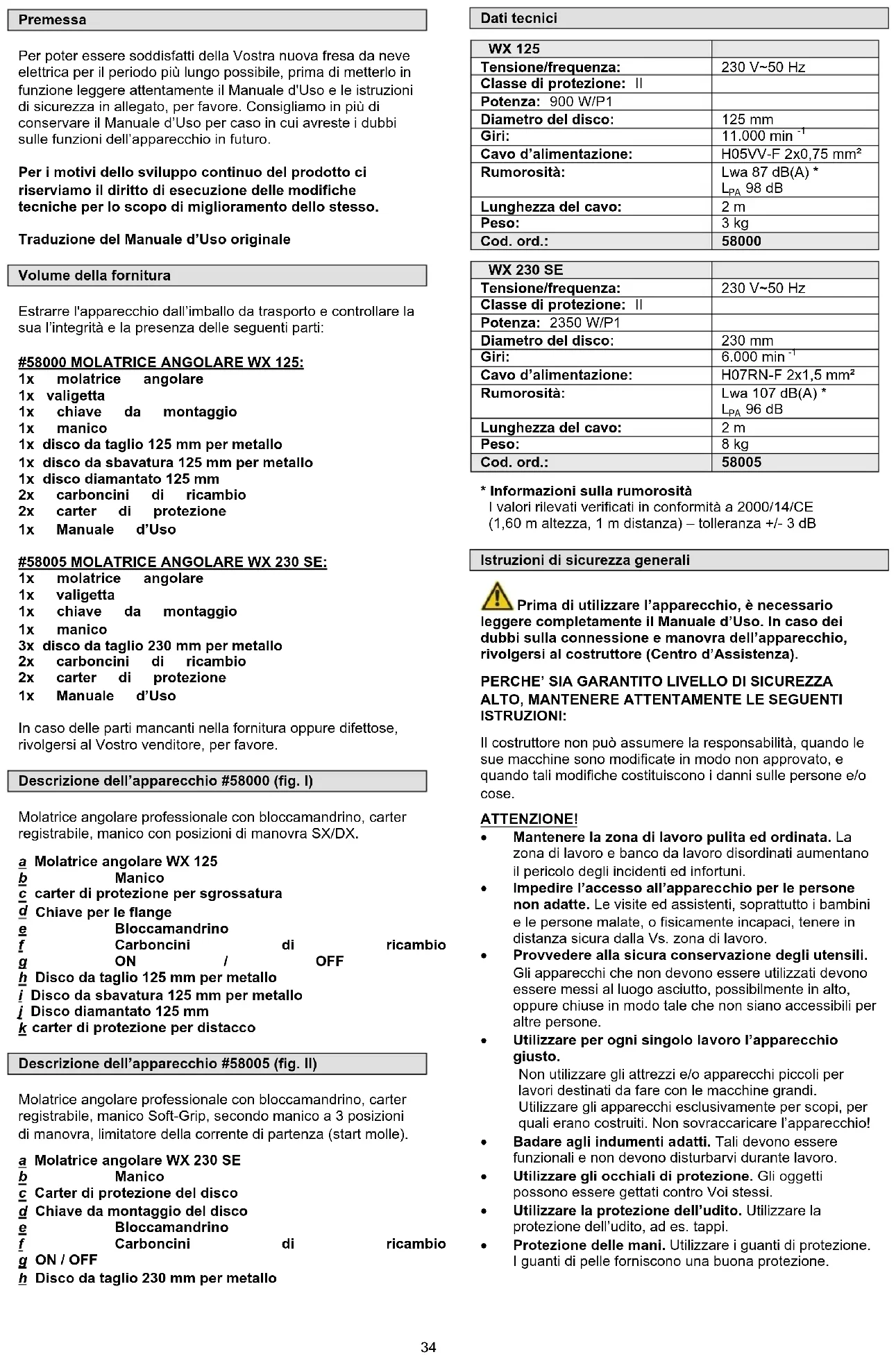 Premessa

Per poter essere soddisfatti della Vostra nuova fresa da neve elettrica per il periodo più lungo possibile, prima di metterlo in funzione leggere attentamente il Manuale d'Uso e le istruzioni di sicurezza in allegato, per favore. Consigliamo in più di conservare il Manuale d'Uso per caso in cui avreste i dubbi sulle funzioni dell'apparecchio in futuro.

Per i motivi dello sviluppo continuo del prodotto ci riserviamo il diritto di esecuzione delle modifiche tecniche per lo scopo di miglioramento dello stesso.

Traduzione del Manuale d'Uso originale

Volume della fornitura

Estrarre l'apparecchio dall'imballo da trasporto e controllare la sua l'integrità e la presenza delle seguenti parti:

#58000 MOLATRICE ANGOLARE WX 125:
1x molatrice angolare
1x valigetta
1x chiave da montaggio
1x manico
1x disco da taglio 125 mm per metallo
1x disco da sbavatura 125 mm per metallo
1x disco diamantato 125 mm
2x carboncini di ricambio
2x carter di protezione
1x Manuale d'Uso

#58005 MOLATRICE ANGOLARE WX 230 SE:
1x molatrice angolare
1x valigetta
1x chiave da montaggio
1x manico
3x disco da taglio 230 mm per metallo
2x carboncini di ricambio
2x carter di protezione
1x Manuale d'Uso

In caso delle parti mancanti nella fornitura oppure difettose, rivolgersi al Vostro venditore, per favore.

Descrizione dell'apparecchio #58000 (fig. I)

Molatrice angolare professionale con bloccamandrino, carter registrabile, manico con posizioni di manovra SX/DX.

a Molatrice angolare WX 125
b Manico
c carter di protezione per sgrossatura
d Chiave per le flange
e Bloccamandrino
f Carboncini di ricambio
g ON / OFF
h Disco da taglio 125 mm per metallo
i Disco da sbavatura 125 mm per metallo
j Disco diamantato 125 mm
k carter di protezione per distacco

Descrizione dell'apparecchio #58005 (fig. II)

Molatrice angolare professionale con bloccamandrino, carter registrabile, manico Soft-Grip, secondo manico a 3 posizioni di manovra, limitatore della corrente di partenza (start molle).

a Molatrice angolare WX 230 SE
b Manico
c Carter di protezione del disco
d Chiave da montaggio del disco
e Bloccamandrino
f Carboncini di ricambio
g ON / OFF
h Disco da taglio 230 mm per metallo

Dati tecnici

| WX 125 | |
|---|---|
| Tensione/frequenza: | 230 V~50 Hz |
| Classe di protezione: II | |
| Potenza: 900 W/P1 | |
| Diametro del disco: | 125 mm |
| Giri: | 11.000 min $^{-1}$ |
| Cavo d'alimentazione: | H05VV-F 2x0,75 mm² |
| Rumorosità: | Lwa 87 dB(A) * $L_{PA}$ 98 dB |
| Lunghezza del cavo: | 2 m |
| Peso: | 3 kg |
| Cod. ord.: | 58000 |

| WX 230 SE | |
|---|---|
| Tensione/frequenza: | 230 V~50 Hz |
| Classe di protezione: II | |
| Potenza: 2350 W/P1 | |
| Diametro del disco: | 230 mm |
| Giri: | 6.000 min $^{-1}$ |
| Cavo d'alimentazione: | H07RN-F 2x1,5 mm² |
| Rumorosità: | Lwa 107 dB(A) * $L_{PA}$ 96 dB |
| Lunghezza del cavo: | 2 m |
| Peso: | 8 kg |
| Cod. ord.: | 58005 |

* Informazioni sulla rumorosità
I valori rilevati verificati in conformità a 2000/14/CE (1,60 m altezza, 1 m distanza) – tolleranza +/- 3 dB

Istruzioni di sicurezza generali

Prima di utilizzare l'apparecchio, è necessario leggere completamente il Manuale d'Uso. In caso dei dubbi sulla connessione e manovra dell'apparecchio, rivolgersi al costruttore (Centro d'Assistenza).

PERCHE' SIA GARANTITO LIVELLO DI SICUREZZA ALTO, MANTENERE ATTENTAMENTE LE SEGUENTI ISTRUZIONI:

Il costruttore non può assumere la responsabilità, quando le sue macchine sono modificate in modo non approvato, e quando tali modifiche costituiscono i danni sulle persone e/o cose.

ATTENZIONE!
• Mantenere la zona di lavoro pulita ed ordinata. La zona di lavoro e banco da lavoro disordinati aumentano il pericolo degli incidenti ed infortuni.
• Impedire l'accesso all'apparecchio per le persone non adatte. Le visite ed assistenti, soprattutto i bambini e le persone malate, o fisicamente incapaci, tenere in distanza sicura dalla Vs. zona di lavoro.
• Provvedere alla sicura conservazione degli utensili. Gli apparecchi che non devono essere utilizzati devono essere messi al luogo asciutto, possibilmente in alto, oppure chiuse in modo tale che non siano accessibili per altre persone.
• Utilizzare per ogni singolo lavoro l'apparecchio giusto.
Non utilizzare gli attrezzi e/o apparecchi piccoli per lavori destinati da fare con le macchine grandi.
Utilizzare gli apparecchi esclusivamente per scopi, per quali erano costruiti. Non sovraccaricare l'apparecchio!
• Badare agli indumenti adatti. Tali devono essere funzionali e non devono disturbarvi durante lavoro.
• Utilizzare gli occhiali di protezione. Gli oggetti possono essere gettati contro Voi stessi.
• Utilizzare la protezione dell'udito. Utilizzare la protezione dell'udito, ad es. tappi.
• Protezione delle mani. Utilizzare i guanti di protezione. I guanti di pelle forniscono una buona protezione.

34